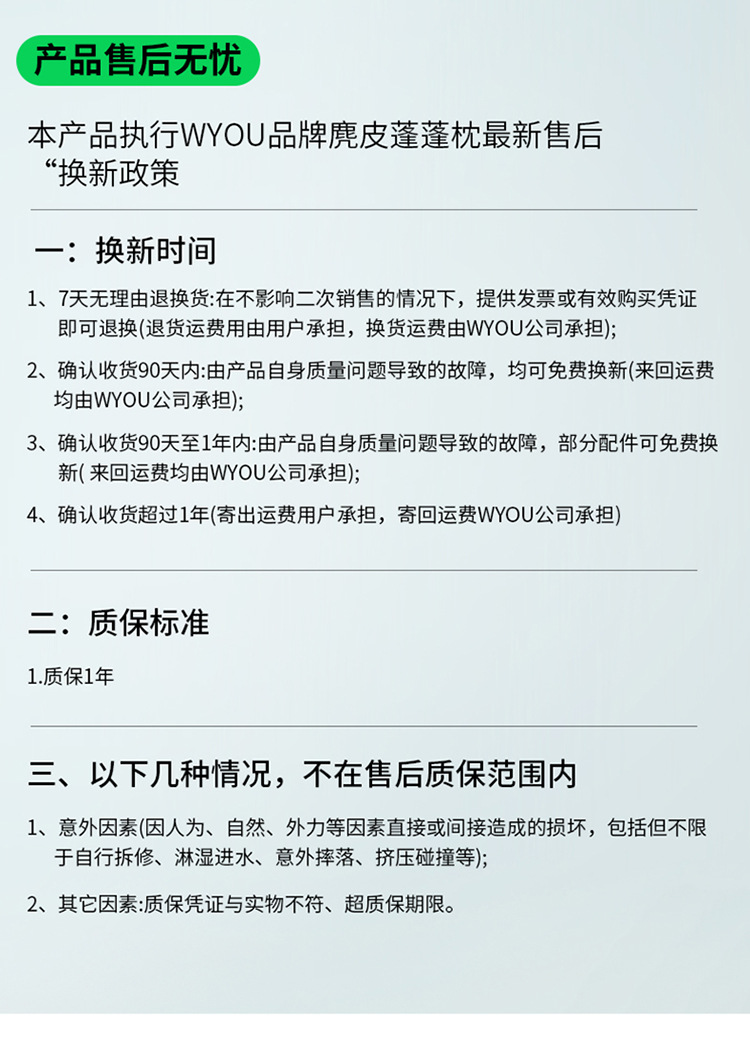 产品售后无忧

本产品执行WYOU品牌麂皮蓬蓬枕最新售后“换新政策

一：换新时间

1、7天无理由退换货:在不影响二次销售的情况下，提供发票或有效购买凭证即可退换(退货运费用由用户承担，换货运费由WYOU公司承担);

2、确认收货90天内:由产品自身质量问题导致的故障，均可免费换新(来回运费均由WYOU公司承担);

3、确认收货90天至1年内:由产品自身质量问题导致的故障，部分配件可免费换新(来回运费均由WYOU公司承担);

4、确认收货超过1年(寄出运费用户承担，寄回运费WYOU公司承担)

二：质保标准

1.质保1年

三、以下几种情况，不在售后质保范围内

1、意外因素(因人为、自然、外力等因素直接或间接造成的损坏，包括但不限于自行拆修、淋湿进水、意外摔落、挤压碰撞等);

2、其它因素:质保凭证与实物不符、超质保期限。